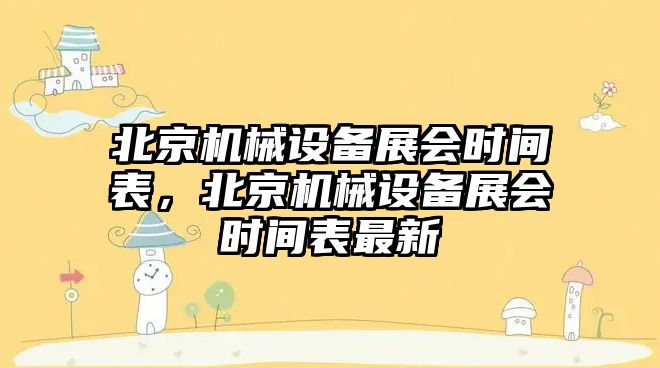 北京机械设备展会时间表，北京机械设备展会时间表最新